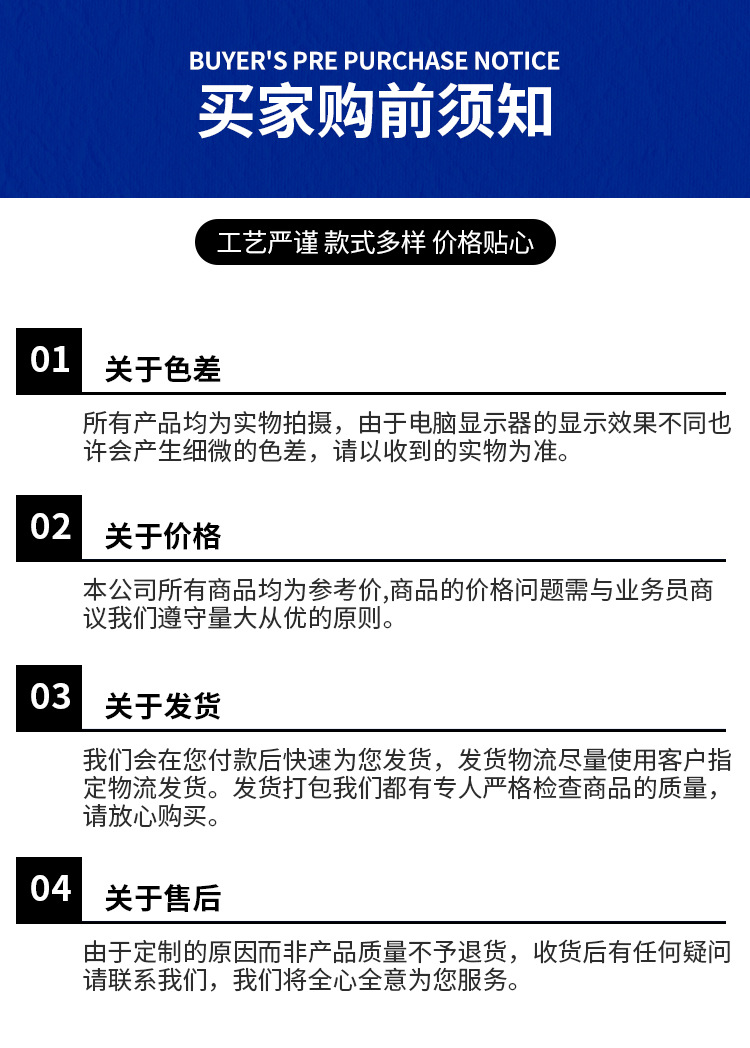 BUYER'S PRE PURCHASE NOTICE
买家购前须知

工艺严谨 款式多样 价格贴心

01
关于色差

所有产品均为实物拍摄，由于电脑显示器的显示效果不同也许会产生细微的色差，请以收到的实物为准。

02
关于价格

本公司所有商品均为参考价,商品的价格问题需与业务员商议我们遵守量大从优的原则。

03
关于发货

我们会在您付款后快速为您发货，发货物流尽量使用客户指定物流发货。发货打包我们都有专人严格检查商品的质量，请放心购买。

04
关于售后

由于定制的原因而非产品质量不予退货，收货后有任何疑问请联系我们，我们将全心全意为您服务。